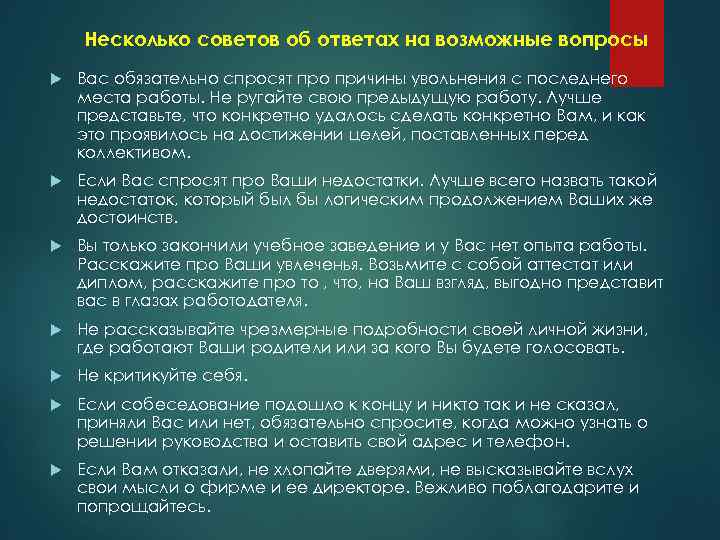 Несколько советов об ответах на возможные вопросы

Вас обязательно спросят про причины увольнения с последнего места работы. Не ругайте свою предыдущую работу. Лучше представьте, что конкретно удалось сделать конкретно Вам, и как это проявилось на достижении целей, поставленных перед коллективом.

Если Вас спросят про Ваши недостатки. Лучше всего назвать такой недостаток, который был бы логическим продолжением Ваших же достоинств.

Вы только закончили учебное заведение и у Вас нет опыта работы. Расскажите про Ваши увлеченья. Возьмите с собой аттестат или диплом, расскажите про то , что, на Ваш взгляд, выгодно представит вас в глазах работодателя.

Не рассказывайте чрезмерные подробности своей личной жизни, где работают Ваши родители или за кого Вы будете голосовать.

Не критикуйте себя.

Если собеседование подошло к концу и никто так и не сказал, приняли Вас или нет, обязательно спросите, когда можно узнать о решении руководства и оставить свой адрес и телефон.

Если Вам отказали, не хлопайте дверями, не высказывайте вслух свои мысли о фирме и ее директоре. Вежливо поблагодарите и попрощайтесь.